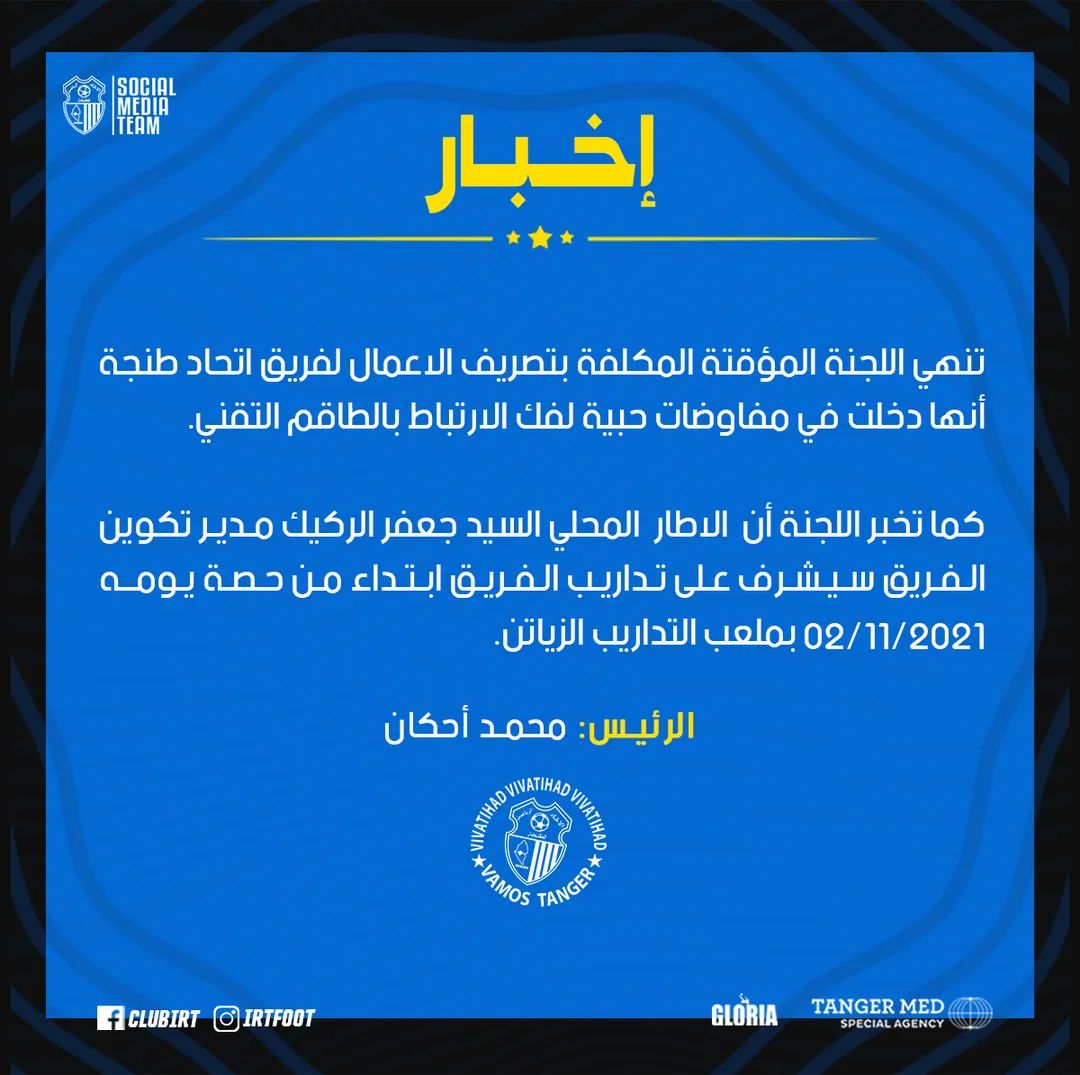 SOCIAL MEDIA TEAM

إخبار

تنهي اللجنة المؤقتة المكلفة بتصريف الاعمال لفريق اتحاد طنجة أنها دخلت في مفاوضات حبية لفك الارتباط بالطاقم التقني.

كما تخبر اللجنة أن الاطار المحلي السيد جعفر الركيك مدير تكوين الفريق سيشرف على تداريب الفريق ابتداء من حصة يومه 02/11/2021 بملعب التداريب الزياتن.

الرئيس: محمد أحكان

VIVATIHAD VIVATIHAD VIVATIHAD
VAMOS TANGER

CLUBIRT IRTFOOT GLORIA TANGER MED SPECIAL AGENCY